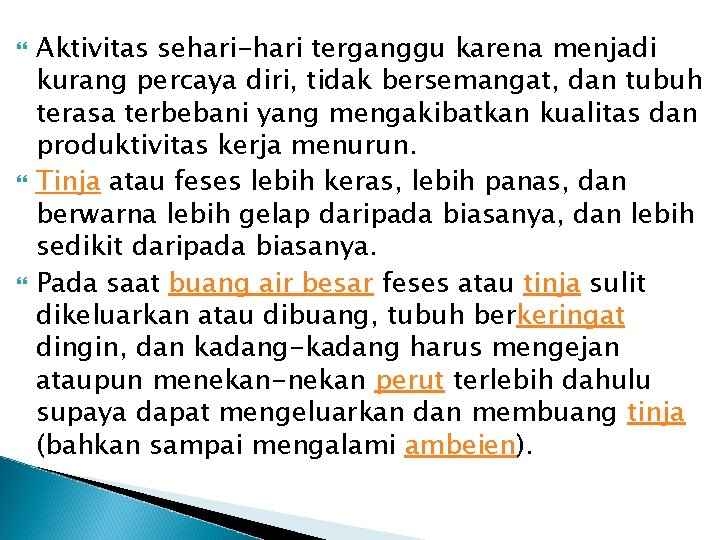 Aktivitas sehari-hari terganggu karena menjadi kurang percaya diri, tidak bersemangat, dan tubuh terasa terbebani yang mengakibatkan kualitas dan produktivitas kerja menurun.

Tinja atau feses lebih keras, lebih panas, dan berwarna lebih gelap daripada biasanya, dan lebih sedikit daripada biasanya.

Pada saat buang air besar feses atau tinja sulit dikeluarkan atau dibuang, tubuh berkeringat dingin, dan kadang-kadang harus mengejan ataupun menekan-nekan perut terlebih dahulu supaya dapat mengeluarkan dan membuang tinja (bahkan sampai mengalami ambeien).